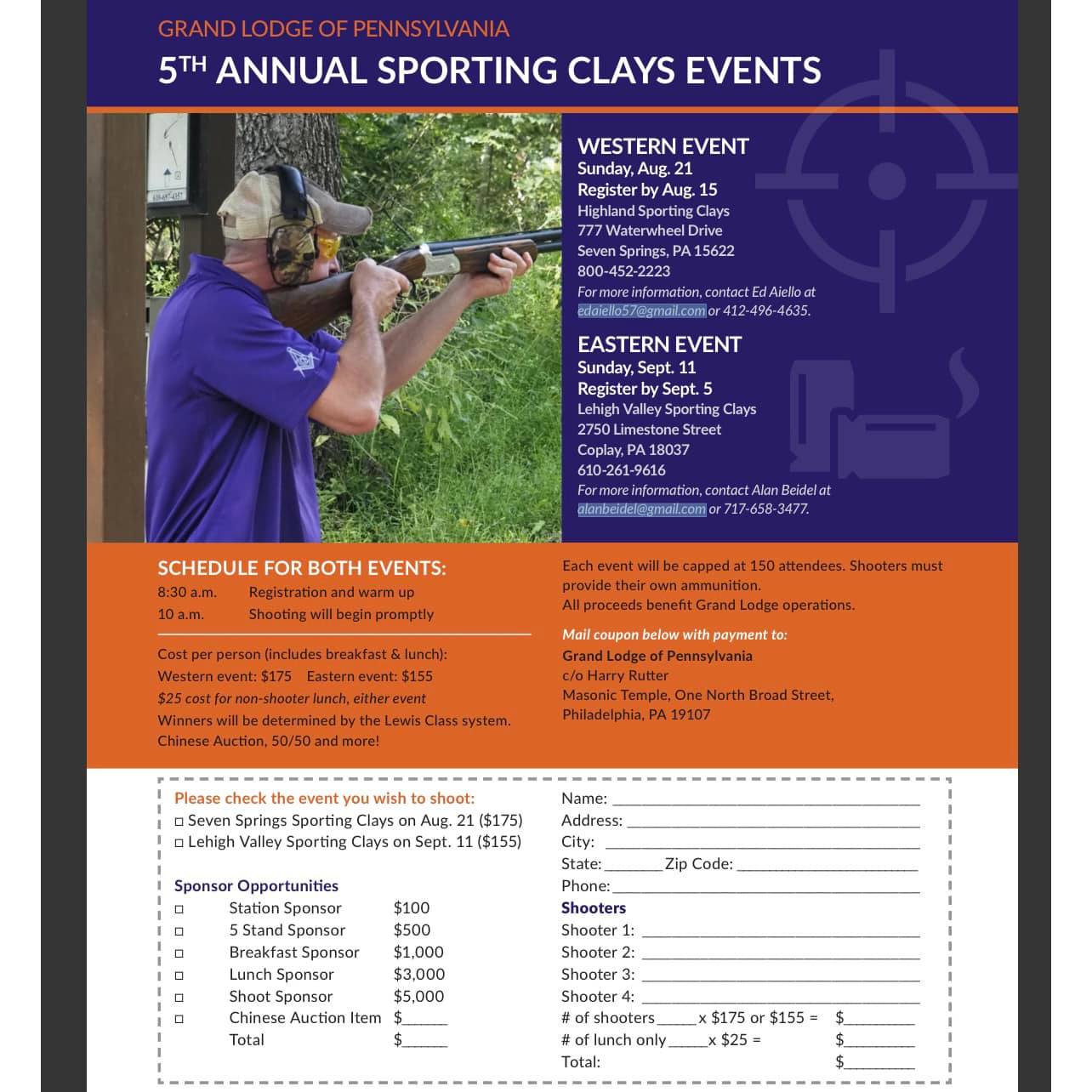 GRAND LODGE OF PENNSYLVANIA

5TH ANNUAL SPORTING CLAYS EVENTS

WESTERN EVENT
Sunday, Aug. 21
Register by Aug. 15
Highland Sporting Clays
777 Waterwheel Drive
Seven Springs, PA 15622
800-452-2223
For more information, contact Ed Aiello at edaiello57@gmail.com or 412-496-4635.

EASTERN EVENT
Sunday, Sept. 11
Register by Sept. 5
Lehigh Valley Sporting Clays
2750 Limestone Street
Coplay, PA 18037
610-261-9616
For more information, contact Alan Beidel at alanbeidel@gmail.com or 717-658-3477.

SCHEDULE FOR BOTH EVENTS:
8:30 a.m. Registration and warm up
10 a.m. Shooting will begin promptly

Cost per person (includes breakfast & lunch):
Western event: $175 Eastern event: $155
$25 cost for non-shooter lunch, either event
Winners will be determined by the Lewis Class system.
Chinese Auction, 50/50 and more!

Each event will be capped at 150 attendees. Shooters must provide their own ammunition.
All proceeds benefit Grand Lodge operations.

Mail coupon below with payment to:
Grand Lodge of Pennsylvania
c/o Harry Rutter
Masonic Temple, One North Broad Street,
Philadelphia, PA 19107

Please check the event you wish to shoot:
☐ Seven Springs Sporting Clays on Aug. 21 ($175)
☐ Lehigh Valley Sporting Clays on Sept. 11 ($155)

Sponsor Opportunities
☐ Station Sponsor $100
☐ 5 Stand Sponsor $500
☐ Breakfast Sponsor $1,000
☐ Lunch Sponsor $3,000
☐ Shoot Sponsor $5,000
☐ Chinese Auction Item $____
Total $____

Name: ____
Address: ____
City: ____
State: ____ Zip Code: ____
Phone: ____
Shooters
Shooter 1: ____
Shooter 2: ____
Shooter 3: ____
Shooter 4: ____
# of shooters ____ x $175 or $155 = $____
# of lunch only ____ x $25 = $____
Total: $____